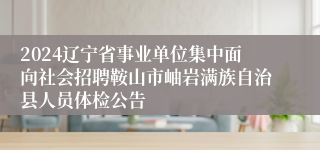 2024辽宁省事业单位集中面向社会招聘鞍山市岫岩满族自治县人员体检公告